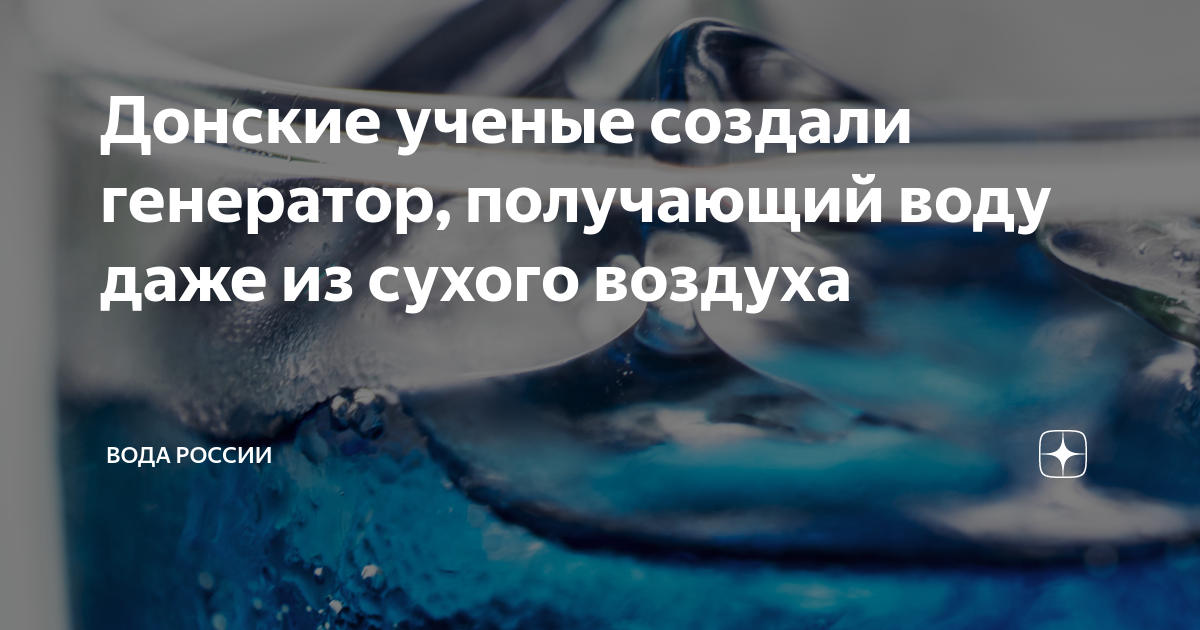 Донские ученые создали генератор, получающий воду даже из сухого воздуха

ВОДА РОССИИ